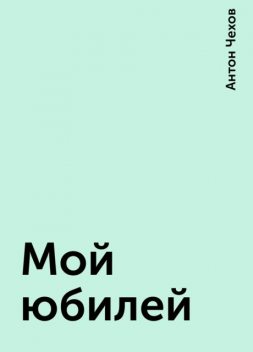 Антон Чехов

Мой юбилей